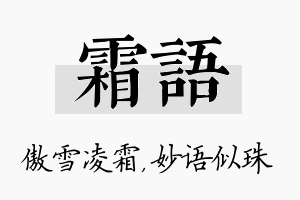 霜語

傲雪凌霜,妙语似珠